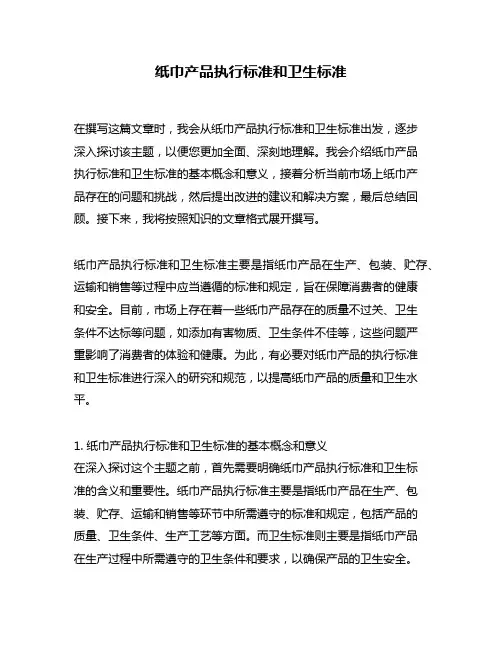 纸巾产品执行标准和卫生标准

在撰写这篇文章时，我会从纸巾产品执行标准和卫生标准出发，逐步深入探讨该主题，以便您更加全面、深刻地理解。我会介绍纸巾产品执行标准和卫生标准的基本概念和意义，接着分析当前市场上纸巾产品存在的问题和挑战，然后提出改进的建议和解决方案，最后总结回顾。接下来，我将按照知识的文章格式展开撰写。

纸巾产品执行标准和卫生标准主要是指纸巾产品在生产、包装、贮存、运输和销售等过程中应当遵循的标准和规定，旨在保障消费者的健康和安全。目前，市场上存在着一些纸巾产品存在的质量不过关、卫生条件不达标等问题，如添加有害物质、卫生条件不佳等，这些问题严重影响了消费者的体验和健康。为此，有必要对纸巾产品的执行标准和卫生标准进行深入的研究和规范，以提高纸巾产品的质量和卫生水平。

1. 纸巾产品执行标准和卫生标准的基本概念和意义
在深入探讨这个主题之前，首先需要明确纸巾产品执行标准和卫生标准的含义和重要性。纸巾产品执行标准主要是指纸巾产品在生产、包装、贮存、运输和销售等环节中所需遵守的标准和规定，包括产品的质量、卫生条件、生产工艺等方面。而卫生标准则主要是指纸巾产品在生产过程中所需遵守的卫生条件和要求，以确保产品的卫生安全。